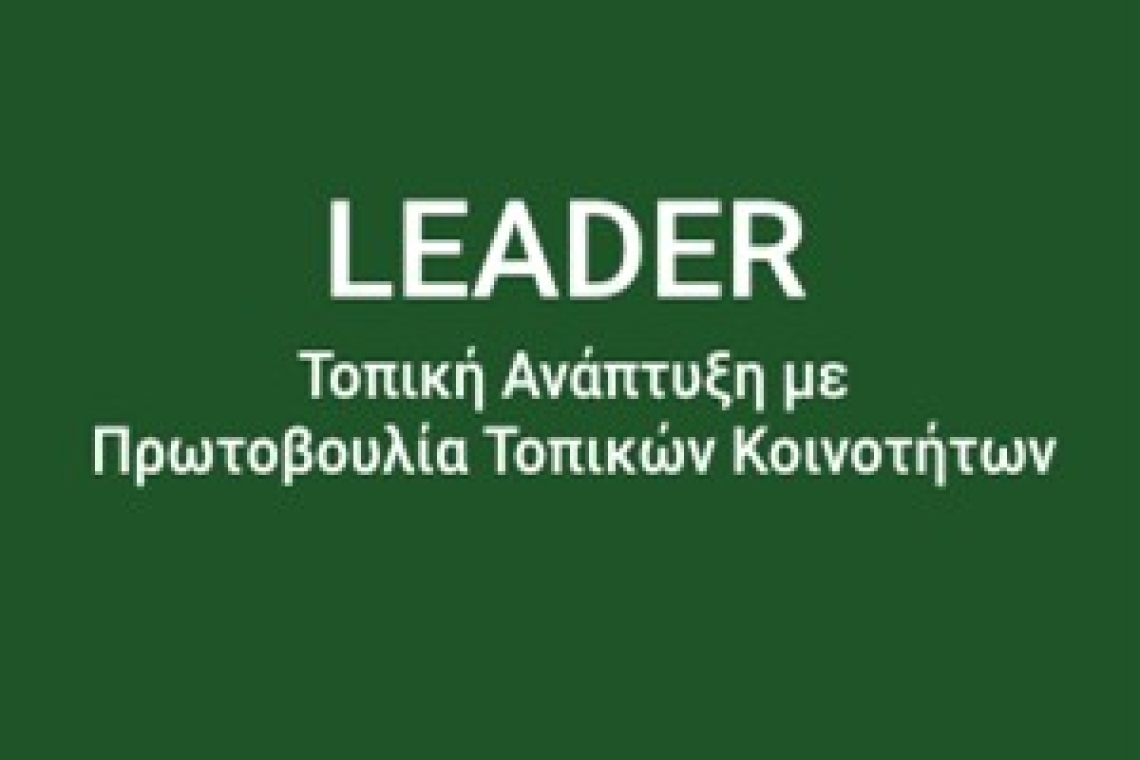 LEADER

Τοπική Ανάπτυξη με Πρωτοβουλία Τοπικών Κοινοτήτων